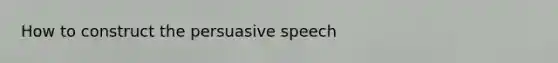 How to construct the persuasive speech